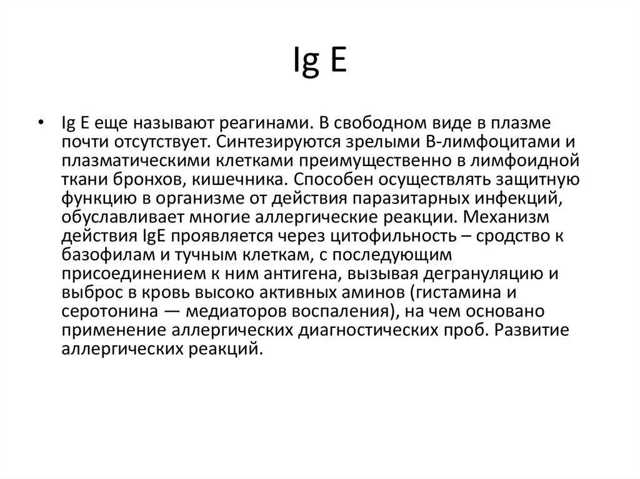 Ig E

• Ig E еще называют реагинами. В свободном виде в плазме почти отсутствует. Синтезируются зрелыми В-лимфоцитами и плазматическими клетками преимущественно в лимфоидной ткани бронхов, кишечника. Способен осуществлять защитную функцию в организме от действия паразитарных инфекций, обуславливает многие аллергические реакции. Механизм действия IgE проявляется через цитофильность – сродство к базофилам и тучным клеткам, с последующим присоединением к ним антигена, вызывая дегрануляцию и выброс в кровь высоко активных аминов (гистамина и серотонина — медиаторов воспаления), на чем основано применение аллергических диагностических проб. Развитие аллергических реакций.